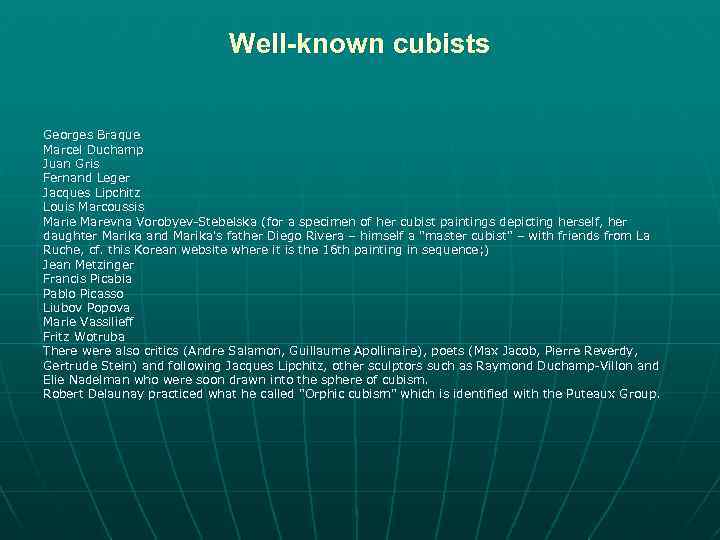 Well-known cubists

Georges Braque
Marcel Duchamp
Juan Gris
Fernand Leger
Jacques Lipchitz
Louis Marcoussis
Marie Marevna Vorobyev-Stebelska (for a specimen of her cubist paintings depicting herself, her daughter Marika and Marika's father Diego Rivera – himself a "master cubist" – with friends from La Ruche, cf. this Korean website where it is the 16th painting in sequence;)
Jean Metzinger
Francis Picabia
Pablo Picasso
Liubov Popova
Marie Vassilieff
Fritz Wotruba
There were also critics (Andre Salamon, Guillaume Apollinaire), poets (Max Jacob, Pierre Reverdy, Gertrude Stein) and following Jacques Lipchitz, other sculptors such as Raymond Duchamp-Villon and Elie Nadelman who were soon drawn into the sphere of cubism.
Robert Delaunay practiced what he called "Orphic cubism" which is identified with the Puteaux Group.